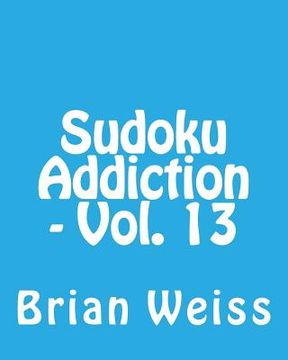 Sudoku Addiction - Vol. 13

Brian Weiss